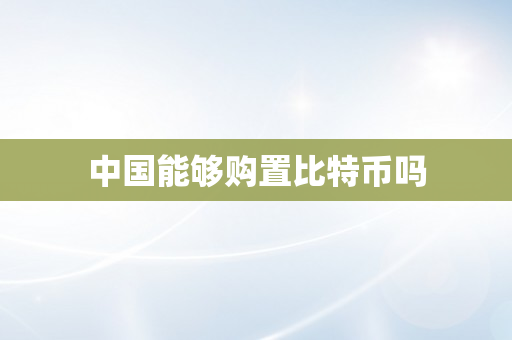 中国能够购置比特币吗